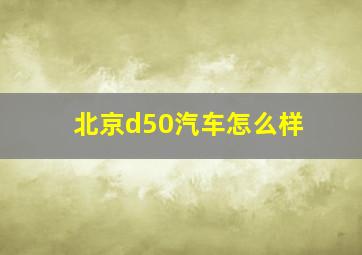 北京d50汽车怎么样